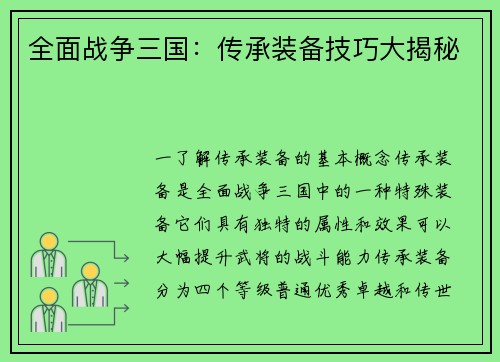 全面战争三国：传承装备技巧大揭秘

一了解传承装备的基本概念传承装备是全面战争三国中的一种特殊装备它们具有独特的属性和效果可以大幅提升武将的战斗能力传承装备分为四个等级普通优秀卓越和传世